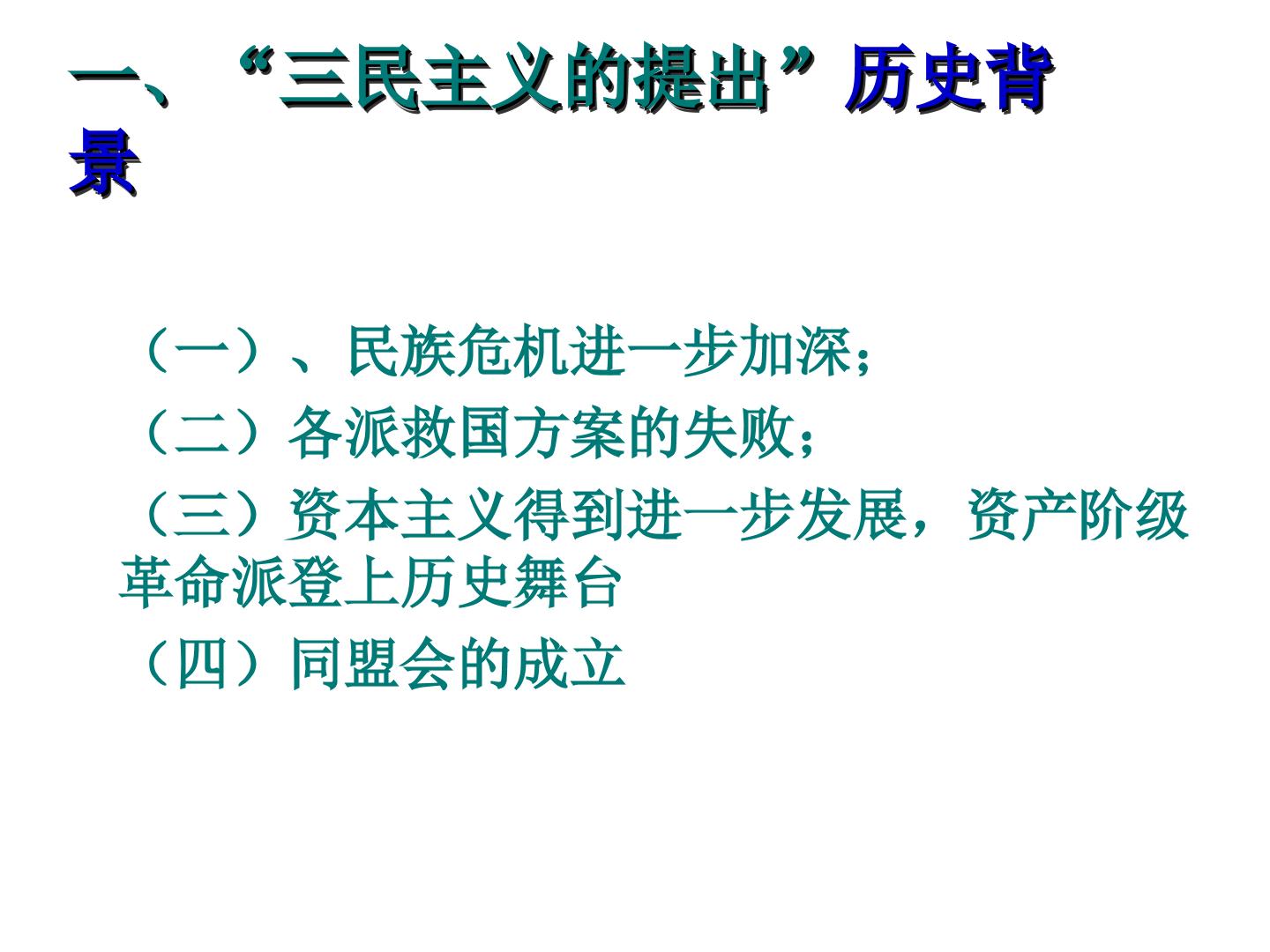 一、“三民主义的提出”历史背景

（一）、民族危机进一步加深；

（二）各派救国方案的失败；

（三）资本主义得到进一步发展，资产阶级革命派登上历史舞台

（四）同盟会的成立